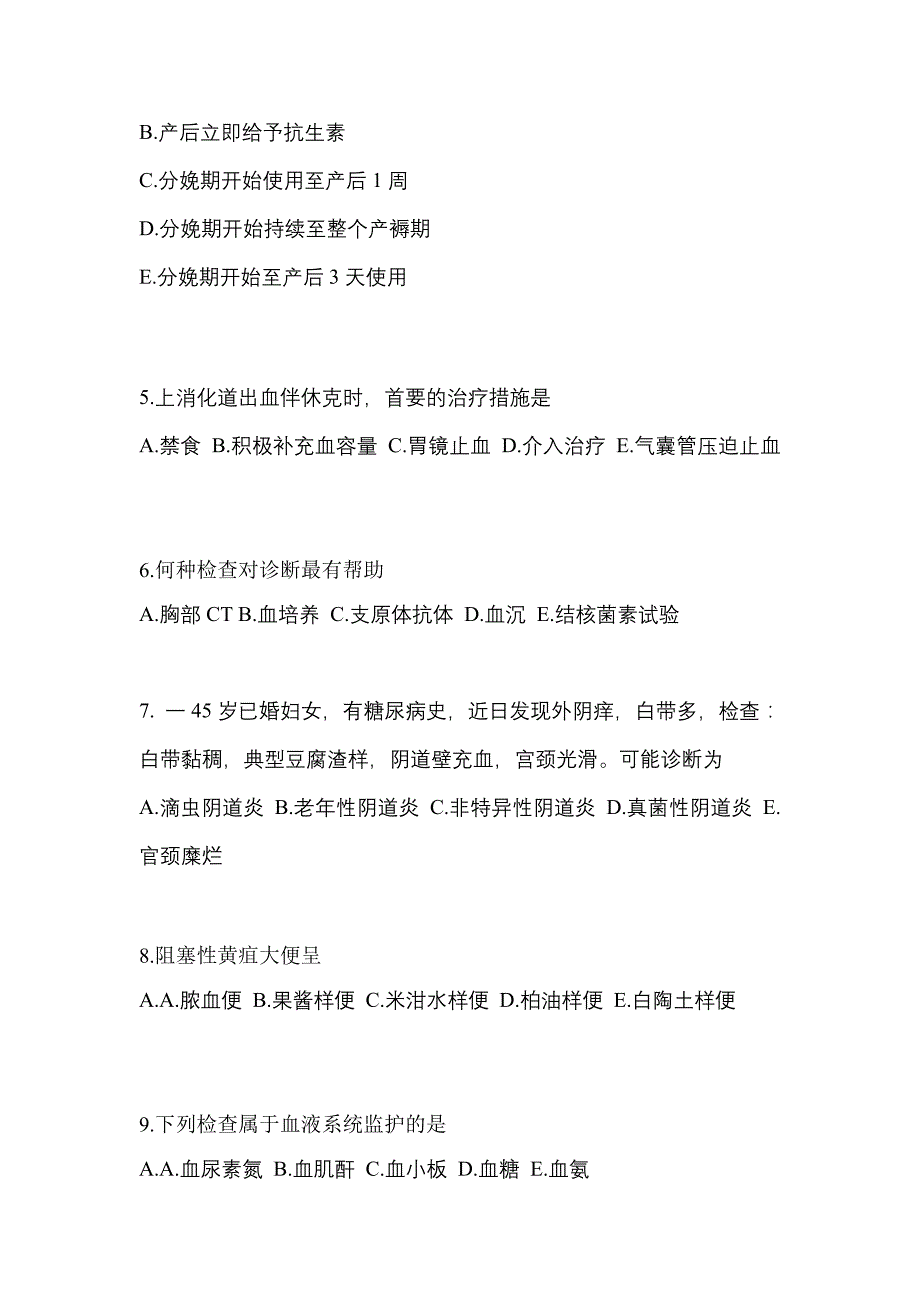 B.产后立即给予抗生素

C.分娩期开始使用至产后 1 周

D.分娩期开始持续至整个产褥期

E.分娩期开始至产后 3 天使用

5.上消化道出血伴休克时，首要的治疗措施是

A.禁食 B.积极补充血容量 C.胃镜止血 D.介入治疗 E.气囊管压迫止血

6.何种检查对诊断最有帮助

A.胸部 CT B.血培养 C.支原体抗体 D.血沉 E.结核菌素试验

7. 一 45 岁已婚妇女，有糖尿病史，近日发现外阴痒，白带多，检查：白带黏稠，典型豆腐渣样，阴道壁充血，宫颈光滑。可能诊断为

A.滴虫阴道炎 B.老年性阴道炎 C.非特异性阴道炎 D.真菌性阴道炎 E.官颈糜烂

8.阻塞性黄疸大便呈

A.A.脓血便 B.果酱样便 C.米泔水样便 D.柏油样便 E.白陶土样便

9.下列检查属于血液系统监护的是

A.A.血尿素氮 B.血肌酐 C.血小板 D.血糖 E.血氨